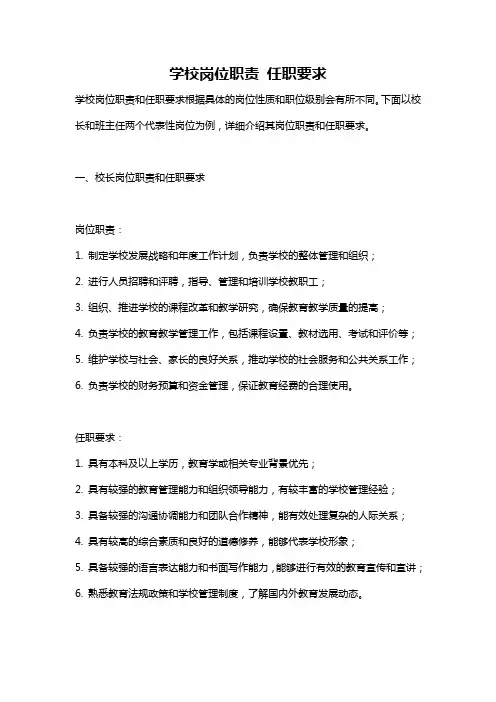 学校岗位职责 任职要求

学校岗位职责和任职要求根据具体的岗位性质和职位级别会有所不同。下面以校长和班主任两个代表性岗位为例，详细介绍其岗位职责和任职要求。

一、校长岗位职责和任职要求

岗位职责：

1. 制定学校发展战略和年度工作计划，负责学校的整体管理和组织；

2. 进行人员招聘和评聘，指导、管理和培训学校教职工；

3. 组织、推进学校的课程改革和教学研究，确保教育教学质量的提高；

4. 负责学校的教育教学管理工作，包括课程设置、教材选用、考试和评价等；

5. 维护学校与社会、家长的良好关系，推动学校的社会服务和公共关系工作；

6. 负责学校的财务预算和资金管理，保证教育经费的合理使用。

任职要求：

1. 具有本科及以上学历，教育学或相关专业背景优先；

2. 具有较强的教育管理能力和组织领导能力，有较丰富的学校管理经验；

3. 具备较强的沟通协调能力和团队合作精神，能有效处理复杂的人际关系；

4. 具有较高的综合素质和良好的道德修养，能够代表学校形象；

5. 具备较强的语言表达能力和书面写作能力，能够进行有效的教育宣传和宣讲；

6. 熟悉教育法规政策和学校管理制度，了解国内外教育发展动态。